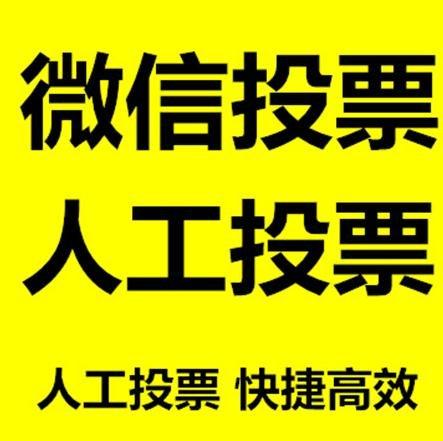 微信投票
人工投票

人工投票 快捷高效